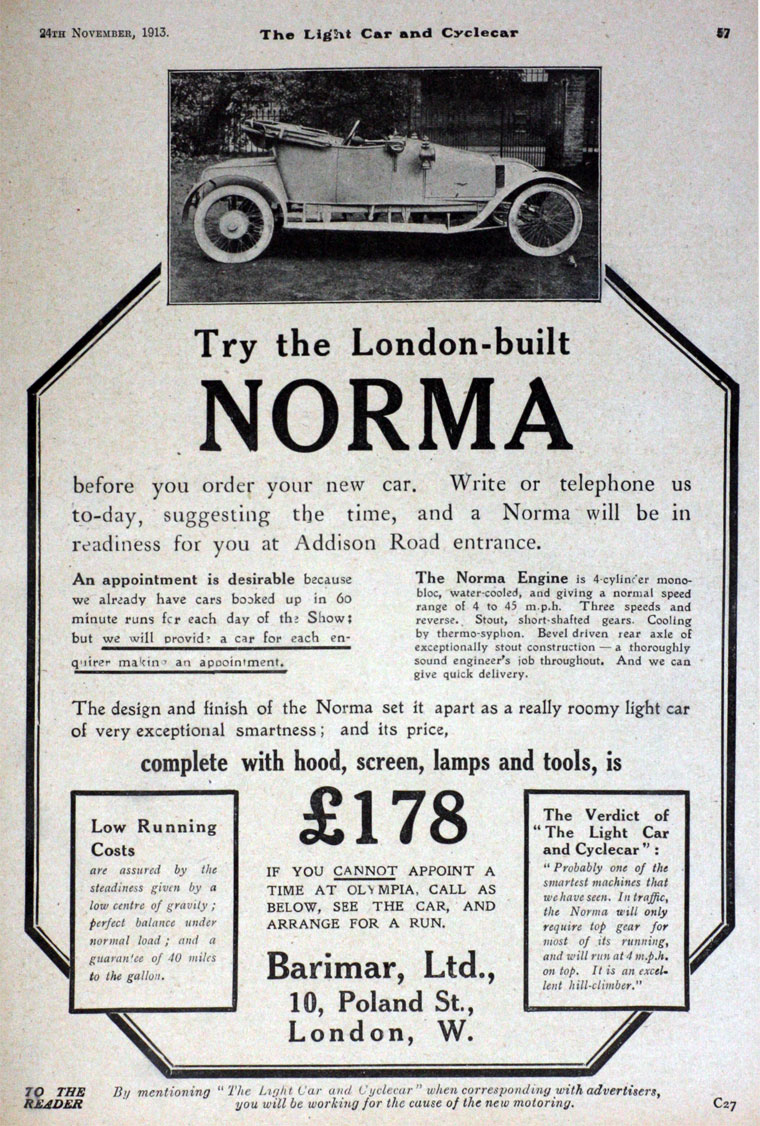 24TH NOVEMBER, 1913. The Light Car and Cyclecar 57

Try the London-built
NORMA

before you order your new car. Write or telephone us to-day, suggesting the time, and a Norma will be in readiness for you at Addison Road entrance.

An appointment is desirable because we already have cars booked up in 60 minute runs for each day of the Show; but we will provide a car for each enquirer making an appointment.

The Norma Engine is 4-cylinder monobloc, water-cooled, and giving a normal speed range of 4 to 45 m.p.h. Three speeds and reverse. Stout, short-shafted gears. Cooling by thermo-syphon. Bevel driven rear axle of exceptionally stout construction — a thoroughly sound engineer's job throughout. And we can give quick delivery.

The design and finish of the Norma set it apart as a really roomy light car of very exceptional smartness; and its price,

complete with hood, screen, lamps and tools, is

Low Running Costs
are assured by the steadiness given by a low centre of gravity; perfect balance under normal load; and a guarantee of 40 miles to the gallon.

£178

IF YOU CANNOT APPOINT A TIME AT OLYMPIA, CALL AS BELOW, SEE THE CAR, AND ARRANGE FOR A RUN.

Barimar, Ltd.,
10, Poland St.,
London, W.

The Verdict of "The Light Car and Cyclecar":
"Probably one of the smartest machines that we have seen. In traffic, the Norma will only require top gear for most of its running, and will run at 4 m.p.h. on top. It is an excellent hill-climber."

TO THE READER By mentioning "The Light Car and Cyclecar" when corresponding with advertisers, you will be working for the cause of the new motoring. C27